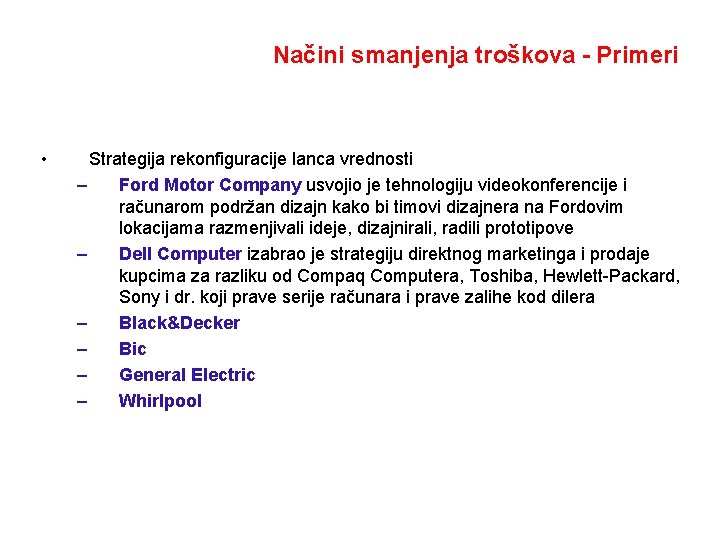 Načini smanjenja troškova - Primeri

• Strategija rekonfiguracije lanca vrednosti
– Ford Motor Company usvojio je tehnologiju videokonferencije i računarom podržan dizajn kako bi timovi dizajnera na Fordovim lokacijama razmenjivali ideje, dizajnirali, radili prototipove
– Dell Computer izabrao je strategiju direktnog marketinga i prodaje kupcima za razliku od Compaq Computera, Toshiba, Hewlett-Packard, Sony i dr. koji prave serije računara i prave zalihe kod dilera
– Black&Decker
– Bic
– General Electric
– Whirlpool